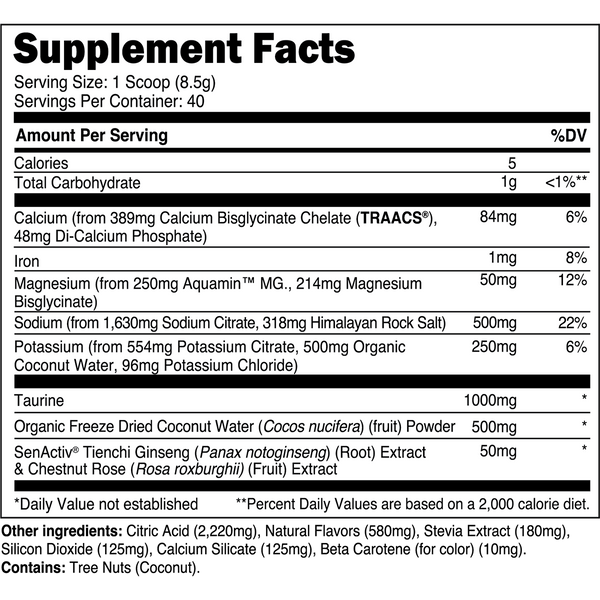 Supplement Facts
Serving Size: 1 Scoop (8.5g)
Servings Per Container: 40

| Amount Per Serving | | %DV |
|---|---|---|
| Calories | 5 | |
| Total Carbohydrate | 1g | <1%** |
| Calcium (from 389mg Calcium Bisglycinate Chelate (TRAACS®), 48mg Di-Calcium Phosphate) | 84mg | 6% |
| Iron | 1mg | 8% |
| Magnesium (from 250mg Aquamin™ MG., 214mg Magnesium Bisglycinate) | 50mg | 12% |
| Sodium (from 1,630mg Sodium Citrate, 318mg Himalayan Rock Salt) | 500mg | 22% |
| Potassium (from 554mg Potassium Citrate, 500mg Organic Coconut Water, 96mg Potassium Chloride) | 250mg | 6% |
| Taurine | 1000mg | * |
| Organic Freeze Dried Coconut Water (Cocos nucifera) (fruit) Powder | 500mg | * |
| SenActiv® Tienchi Ginseng (Panax notoginseng) (Root) Extract & Chestnut Rose (Rosa roxburghii) (Fruit) Extract | 50mg | * |

*Daily Value not established **Percent Daily Values are based on a 2,000 calorie diet.

Other ingredients: Citric Acid (2,220mg), Natural Flavors (580mg), Stevia Extract (180mg), Silicon Dioxide (125mg), Calcium Silicate (125mg), Beta Carotene (for color) (10mg).
Contains: Tree Nuts (Coconut).